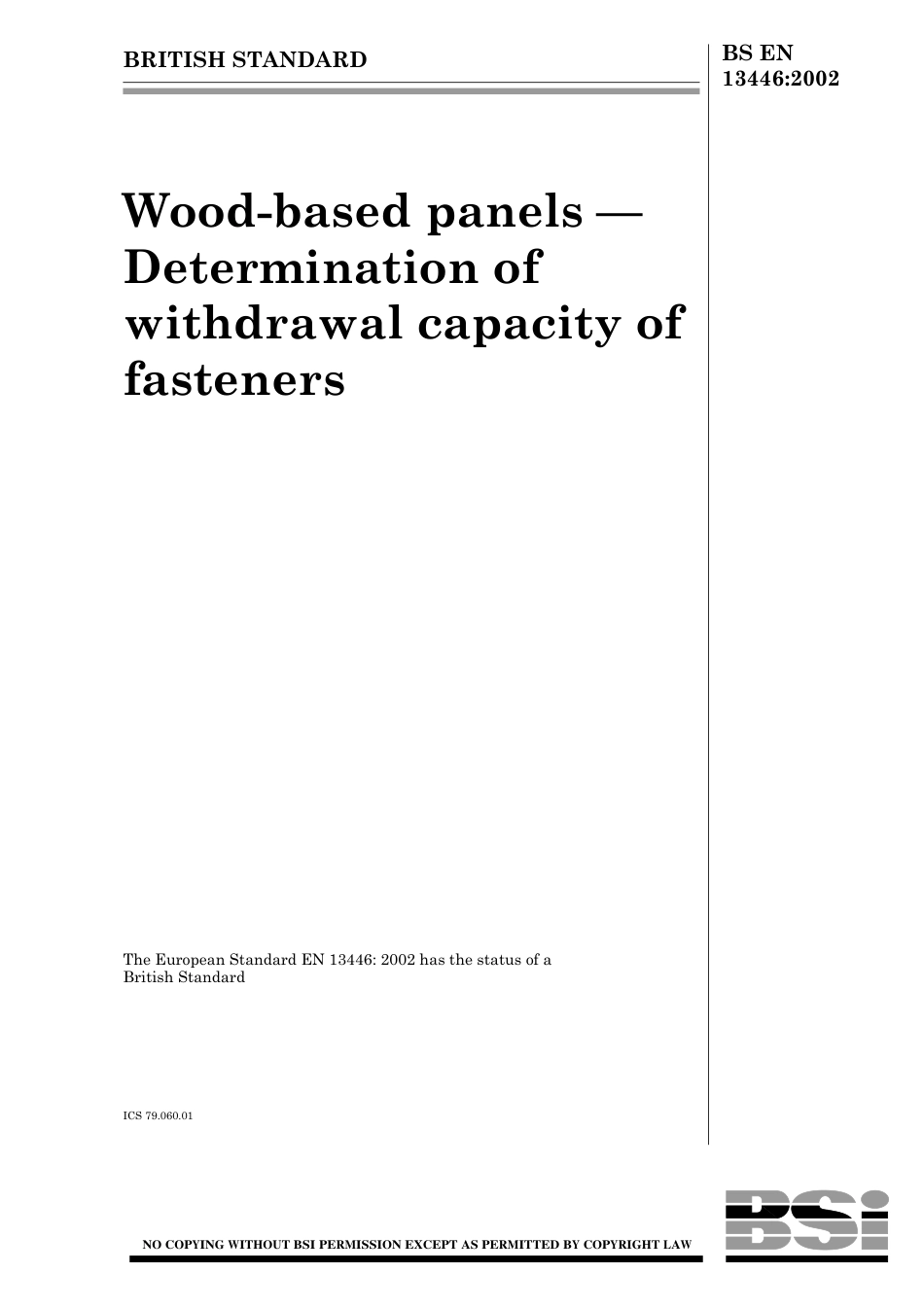 BRITISH STANDARD

BS EN
13446:2002

Wood-based panels —
Determination of
withdrawal capacity of
fasteners

The European Standard EN 13446: 2002 has the status of a British Standard

ICS 79.060.01

NO COPYING WITHOUT BSI PERMISSION EXCEPT AS PERMITTED BY COPYRIGHT LAW

BSi